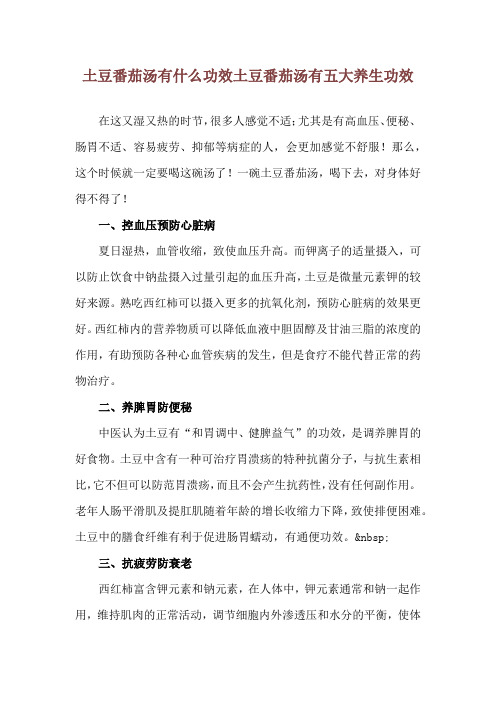 土豆番茄汤有什么功效土豆番茄汤有五大养生功效

在这又湿又热的时节，很多人感觉不适；尤其是有高血压、便秘、肠胃不适、容易疲劳、抑郁等病症的人，会更加感觉不舒服！那么，这个时候就一定要喝这碗汤了！一碗土豆番茄汤，喝下去，对身体好得不得了！

一、控血压预防心脏病

夏日湿热，血管收缩，致使血压升高。而钾离子的适量摄入，可以防止饮食中钠盐摄入过量引起的血压升高，土豆是微量元素钾的较好来源。熟吃西红柿可以摄入更多的抗氧化剂，预防心脏病的效果更好。西红柿内的营养物质可以降低血液中胆固醇及甘油三脂的浓度的作用，有助预防各种心血管疾病的发生，但是食疗不能代替正常的药物治疗。

二、养脾胃防便秘

中医认为土豆有“和胃调中、健脾益气”的功效，是调养脾胃的好食物。土豆中含有一种可治疗胃溃疡的特种抗菌分子，与抗生素相比，它不但可以防范胃溃疡，而且不会产生抗药性，没有任何副作用。老年人肠平滑肌及提肛肌随着年龄的增长收缩力下降，致使排便困难。土豆中的膳食纤维有利于促进肠胃蠕动，有通便功效。&nbsp;

三、抗疲劳防衰老

西红柿富含钾元素和钠元素，在人体中，钾元素通常和钠一起作用，维持肌肉的正常活动，调节细胞内外渗透压和水分的平衡，使体